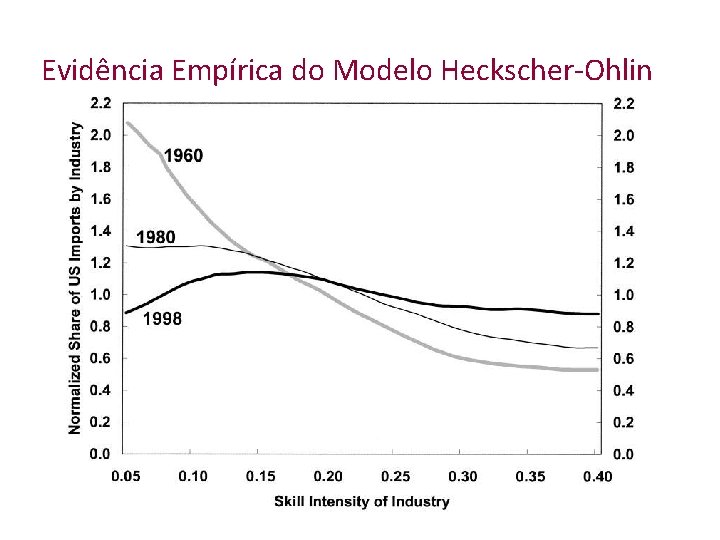 Evidência Empírica do Modelo Heckscher-Ohlin

Normalized Share of US Imports by Industry

2.2
2.0
1.8
1.6
1.4
1.2
1.0
0.8
0.6
0.4
0.2
0.0

1960
1980
1998

2.2
2.0
1.8
1.6
1.4
1.2
1.0
0.8
0.6
0.4
0.2
0.0

0.05 0.10 0.15 0.20 0.25 0.30 0.35 0.40

Skill Intensity of Industry